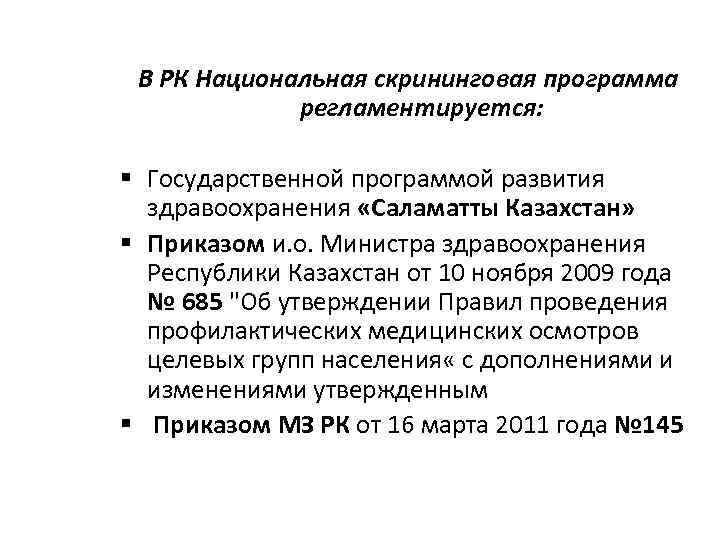 В РК Национальная скрининговая программа регламентируется:

▪ Государственной программой развития здравоохранения «Саламатты Казахстан»

▪ Приказом и.о. Министра здравоохранения Республики Казахстан от 10 ноября 2009 года № 685 "Об утверждении Правил проведения профилактических медицинских осмотров целевых групп населения« с дополнениями и изменениями утвержденным

▪ Приказом МЗ РК от 16 марта 2011 года №145